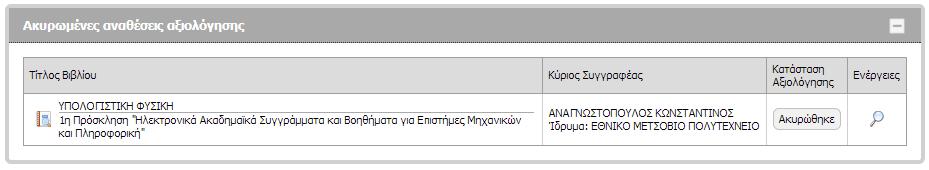 Ακυρωμένες αναθέσεις αξιολόγησης

| Τίτλος Βιβλίου | Κύριος Συγγραφέας | Κατάσταση Αξιολόγησης | Ενέργειες |
|---|---|---|---|
| ΥΠΟΛΟΓΙΣΤΙΚΗ ΦΥΣΙΚΗ 1η Πρόσκληση "Ηλεκτρονικά Ακαδημαϊκά Συγγράμματα και Βοηθήματα για Επιστήμες Μηχανικών και Πληροφορική" | ΑΝΑΓΝΩΣΤΟΠΟΥΛΟΣ ΚΩΝΣΤΑΝΤΙΝΟΣ Ίδρυμα: ΕΘΝΙΚΟ ΜΕΤΣΟΒΙΟ ΠΟΛΥΤΕΧΝΕΙΟ | Ακυρώθηκε | |